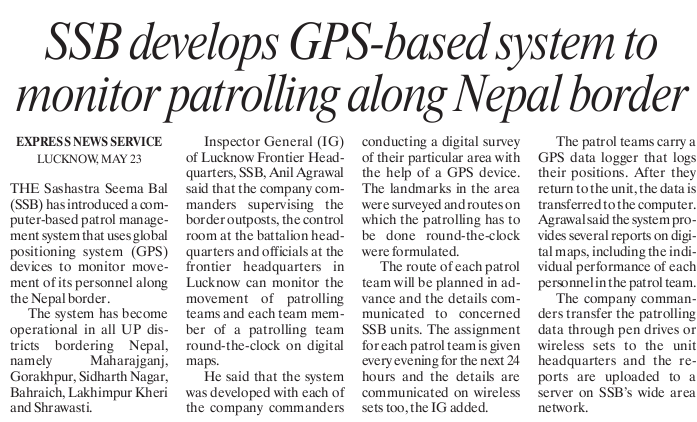 SSB develops GPS-based system to monitor patrolling along Nepal border

EXPRESS NEWS SERVICE
LUCKNOW, MAY 23

THE Sashastra Seema Bal (SSB) has introduced a computer-based patrol management system that uses global positioning system (GPS) devices to monitor movement of its personnel along the Nepal border.

The system has become operational in all UP districts bordering Nepal, namely Maharajganj, Gorakhpur, Sidharth Nagar, Bahraich, Lakhimpur Kheri and Shrawasti.

Inspector General (IG) of Lucknow Frontier Headquarters, SSB, Anil Agrawal said that the company commanders supervising the border outposts, the control room at the battalion headquarters and officials at the frontier headquarters in Lucknow can monitor the movement of patrolling teams and each team member of a patrolling team round-the-clock on digital maps.

He said that the system was developed with each of the company commanders conducting a digital survey of their particular area with the help of a GPS device. The landmarks in the area were surveyed and routes on which the patrolling has to be done round-the-clock were formulated.

The route of each patrol team will be planned in advance and the details communicated to concerned SSB units. The assignment for each patrol team is given every evening for the next 24 hours and the details are communicated on wireless sets too, the IG added.

The patrol teams carry a GPS data logger that logs their positions. After they return to the unit, the data is transferred to the computer. Agrawal said the system provides several reports on digital maps, including the individual performance of each personnel in the patrol team.

The company commanders transfer the patrolling data through pen drives or wireless sets to the unit headquarters and the reports are uploaded to a server on SSB's wide area network.